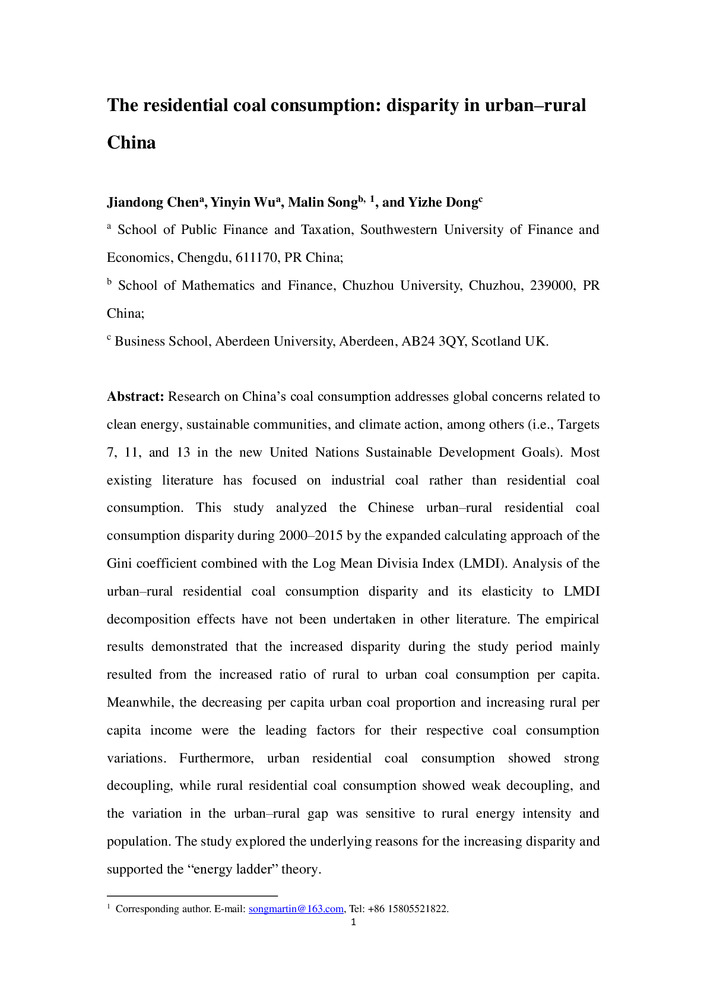 The residential coal consumption: disparity in urban–rural China

Jiandong Chen$^{a}$, Yinyin Wu$^{a}$, Malin Song$^{b, 1}$, and Yizhe Dong$^{c}$

$^{a}$ School of Public Finance and Taxation, Southwestern University of Finance and Economics, Chengdu, 611170, PR China;

$^{b}$ School of Mathematics and Finance, Chuzhou University, Chuzhou, 239000, PR China;

$^{c}$ Business School, Aberdeen University, Aberdeen, AB24 3QY, Scotland UK.

Abstract: Research on China's coal consumption addresses global concerns related to clean energy, sustainable communities, and climate action, among others (i.e., Targets 7, 11, and 13 in the new United Nations Sustainable Development Goals). Most existing literature has focused on industrial coal rather than residential coal consumption. This study analyzed the Chinese urban–rural residential coal consumption disparity during 2000–2015 by the expanded calculating approach of the Gini coefficient combined with the Log Mean Divisia Index (LMDI). Analysis of the urban–rural residential coal consumption disparity and its elasticity to LMDI decomposition effects have not been undertaken in other literature. The empirical results demonstrated that the increased disparity during the study period mainly resulted from the increased ratio of rural to urban coal consumption per capita. Meanwhile, the decreasing per capita urban coal proportion and increasing rural per capita income were the leading factors for their respective coal consumption variations. Furthermore, urban residential coal consumption showed strong decoupling, while rural residential coal consumption showed weak decoupling, and the variation in the urban–rural gap was sensitive to rural energy intensity and population. The study explored the underlying reasons for the increasing disparity and supported the "energy ladder" theory.

$^{1}$ Corresponding author. E-mail: songmartin@163.com, Tel: +86 15805521822.

1